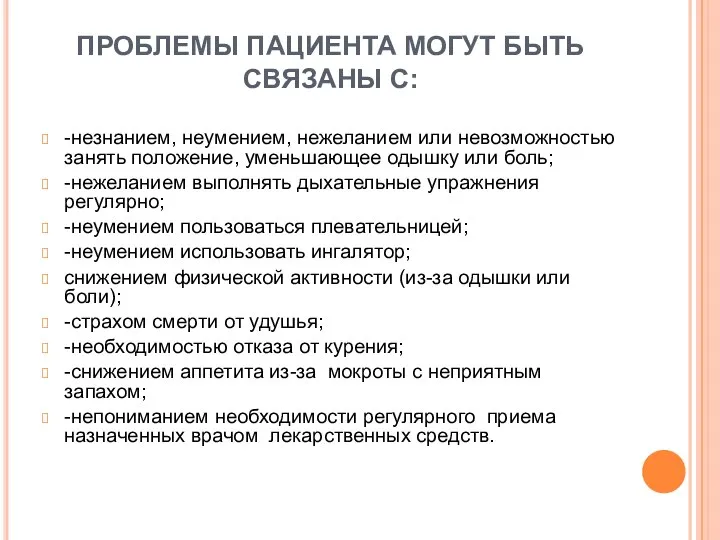 ПРОБЛЕМЫ ПАЦИЕНТА МОГУТ БЫТЬ СВЯЗАНЫ С:

-незнанием, неумением, нежеланием или невозможностью занять положение, уменьшающее одышку или боль;
-нежеланием выполнять дыхательные упражнения регулярно;
-неумением пользоваться плевательницей;
-неумением использовать ингалятор;
снижением физической активности (из-за одышки или боли);
-страхом смерти от удушья;
-необходимостью отказа от курения;
-снижением аппетита из-за мокроты с неприятным запахом;
-непониманием необходимости регулярного приема назначенных врачом лекарственных средств.